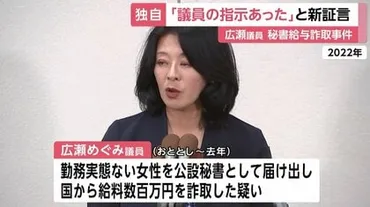 独自 「議員の指示あった」と新証言

広瀬議員 秘書給与詐取事件

2022年

広瀬めぐみ議員 （おととし～去年）

勤務実態ない女性を公設秘書として届け出し
国から給料数百万円を詐取した疑い